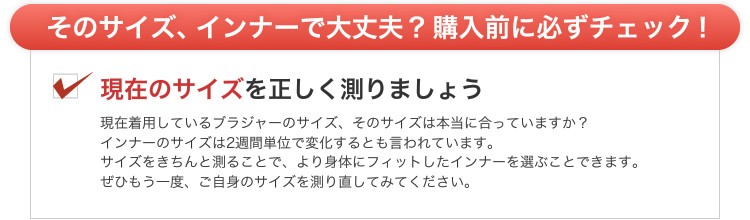 そのサイズ、インナーで大丈夫？購入前に必ずチェック！

現在のサイズを正しく測りましょう

現在着用しているブラジャーのサイズ、そのサイズは本当に合っていますか？
インナーのサイズは2週間単位で変化するとも言われています。
サイズをきちんと測ることで、より身体にフィットしたインナーを選ぶことできます。
ぜひもう一度、ご自身のサイズを測り直してみてください。